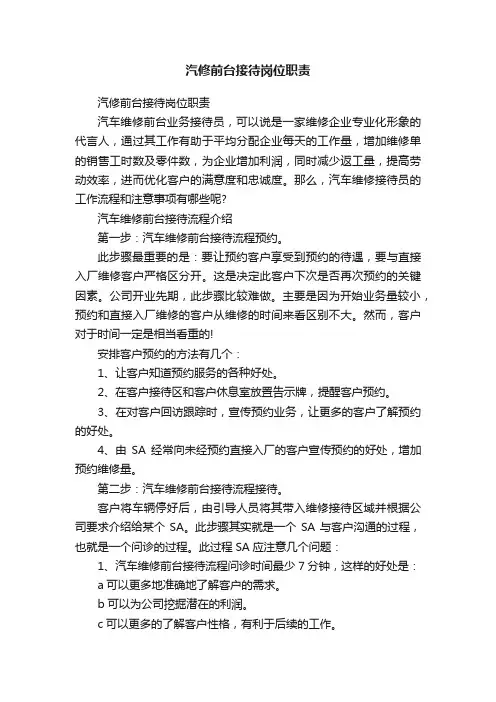 汽修前台接待岗位职责

汽修前台接待岗位职责

汽车维修前台业务接待员，可以说是一家维修企业专业化形象的代言人，通过其工作有助于平均分配企业每天的工作量，增加维修单的销售工时数及零件数，为企业增加利润，同时减少返工量，提高劳动效率，进而优化客户的满意度和忠诚度。那么，汽车维修接待员的工作流程和注意事项有哪些呢?

汽车维修前台接待流程介绍

第一步：汽车维修前台接待流程预约。

此步骤最重要的是：要让预约客户享受到预约的待遇，要与直接入厂维修客户严格区分开。这是决定此客户下次是否再次预约的关键因素。公司开业先期，此步骤比较难做。主要是因为开始业务量较小，预约和直接入厂维修的客户从维修的时间来看区别不大。然而，客户对于时间一定是相当看重的!

安排客户预约的方法有几个：

1、让客户知道预约服务的各种好处。

2、在客户接待区和客户休息室放置告示牌，提醒客户预约。

3、在对客户回访跟踪时，宣传预约业务，让更多的客户了解预约的好处。

4、由 SA 经常向未经预约直接入厂的客户宣传预约的好处，增加预约维修量。

第二步：汽车维修前台接待流程接待。

客户将车辆停好后，由引导人员将其带入维修接待区域并根据公司要求介绍给某个 SA。此步骤其实就是一个 SA 与客户沟通的过程，也就是一个问诊的过程。此过程 SA 应注意几个问题：

1、汽车维修前台接待流程问诊时间最少 7 分钟，这样的好处是：

a 可以更多地准确地了解客户的需求。

b 可以为公司挖掘潜在的利润。

c 可以更多的了解客户性格，有利于后续的工作。